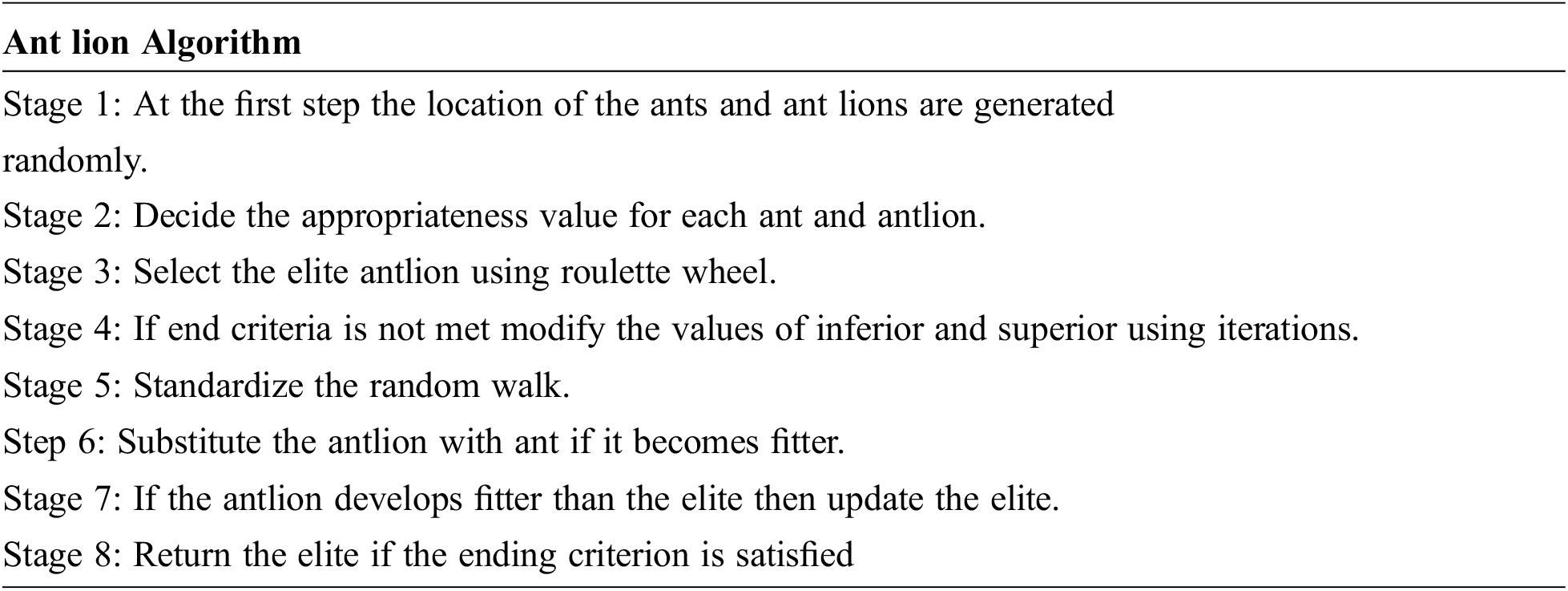 **Ant lion Algorithm**

Stage 1: At the first step the location of the ants and ant lions are generated randomly.

Stage 2: Decide the appropriateness value for each ant and antlion.

Stage 3: Select the elite antlion using roulette wheel.

Stage 4: If end criteria is not met modify the values of inferior and superior using iterations.

Stage 5: Standardize the random walk.

Step 6: Substitute the antlion with ant if it becomes fitter.

Stage 7: If the antlion develops fitter than the elite then update the elite.

Stage 8: Return the elite if the ending criterion is satisfied